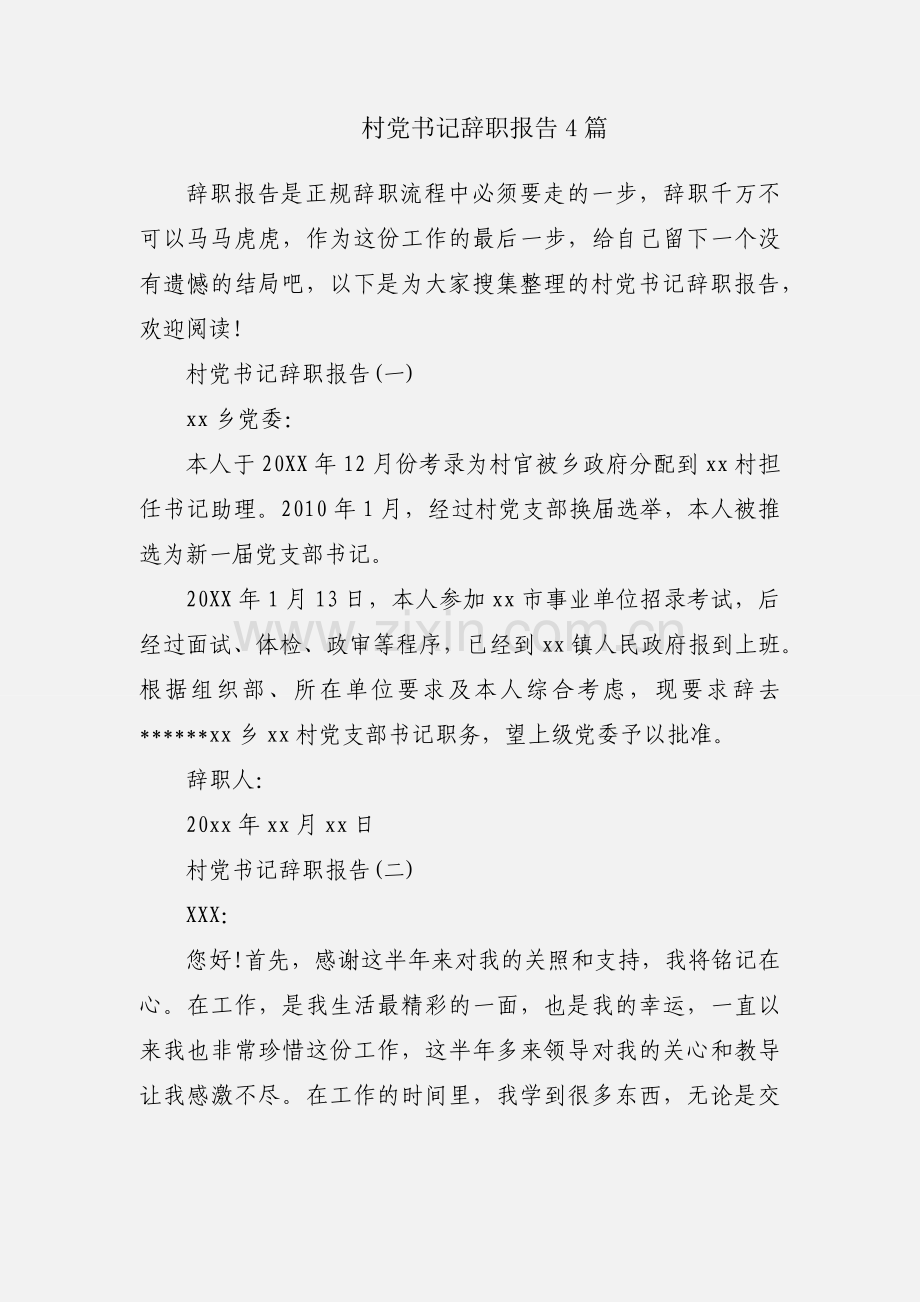 村党书记辞职报告4篇

辞职报告是正规辞职流程中必须要走的一步，辞职千万不可以马马虎虎，作为这份工作的最后一步，给自己留下一个没有遗憾的结局吧，以下是为大家搜集整理的村党书记辞职报告，欢迎阅读!

村党书记辞职报告(一)

xx乡党委:

本人于20XX年12月份考录为村官被乡政府分配到xx村担任书记助理。2010年1月，经过村党支部换届选举，本人被推选为新一届党支部书记。

20XX年1月13日，本人参加xx市事业单位招录考试，后经过面试、体检、政审等程序，已经到xx镇人民政府报到上班。根据组织部、所在单位要求及本人综合考虑，现要求辞去******xx乡xx村党支部书记职务，望上级党委予以批准。

辞职人:

20xx年xx月xx日

村党书记辞职报告(二)

XXX:

您好!首先，感谢这半年来对我的关照和支持，我将铭记在心。在工作，是我生活最精彩的一面，也是我的幸运，一直以来我也非常珍惜这份工作，这半年多来领导对我的关心和教导让我感激不尽。在工作的时间里，我学到很多东西，无论是交

www.zixin.com.cn